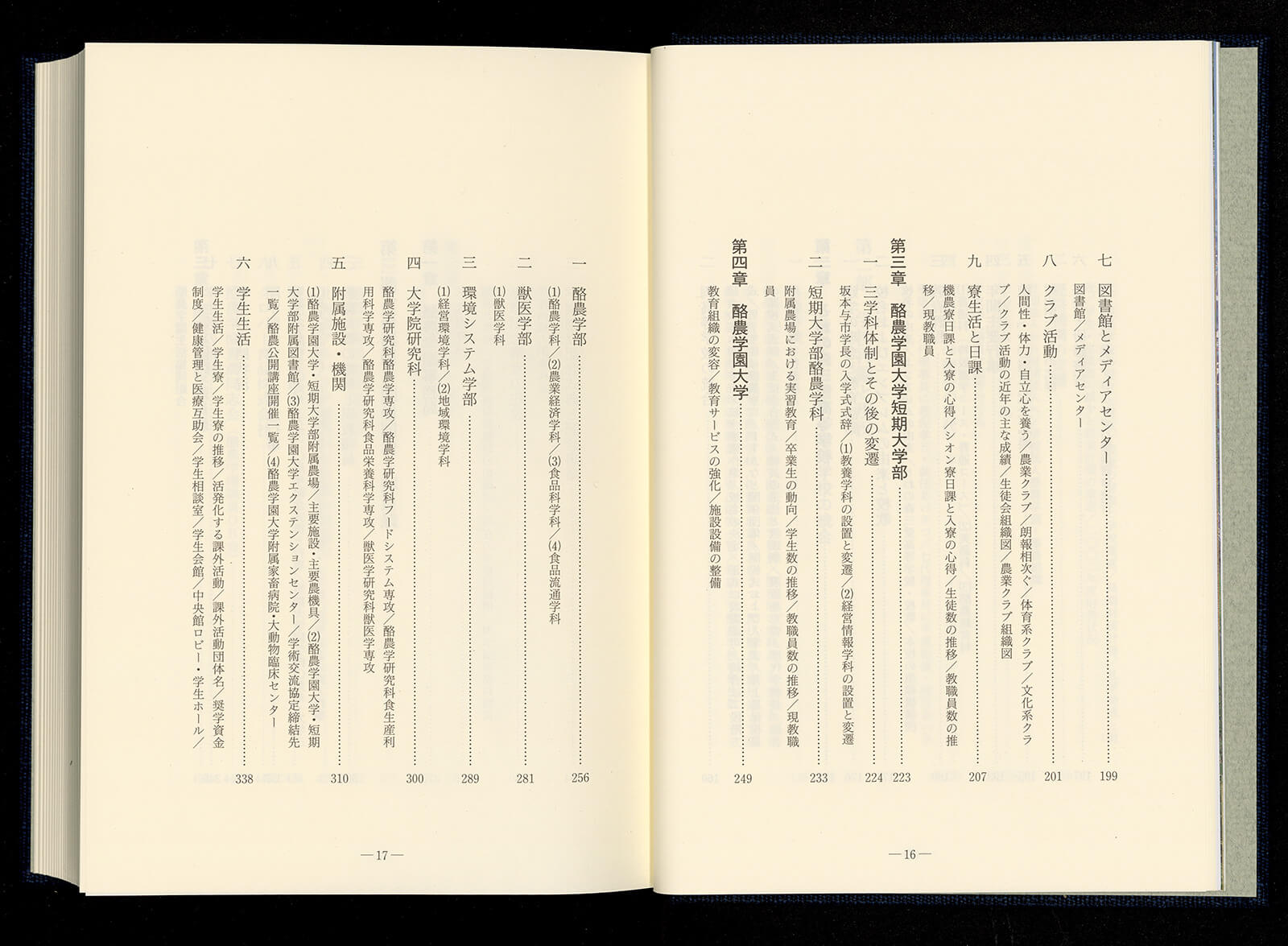 七　図書館とメディアセンター……199
図書館／メディアセンター

八　クラブ活動……201
人間性・体力・自立心を養う／農業クラブ／朗報相次ぐ／体育系クラブ／文化系クラブ／クラブ活動の近年の主な成績／生徒会組織図／農業クラブ組織図

九　寮生活と日課……207
機農寮日課と入寮の心得／シオン寮日課と入寮の心得／生徒数の推移／教職員数の推移／現教職員

第三章　酪農学園大学短期大学部……223

一　三学科体制とその後の変遷……224
坂本与市学長の入学式式辞／(1)教養学科の設置と変遷／(2)経営情報学科の設置と変遷

二　短期大学部酪農学科……233
附属農場における実習教育／卒業生の動向／学生数の推移／教職員数の推移／現教職員

第四章　酪農学園大学……249
教育組織の変容／教育サービスの強化／施設設備の整備

—16—

一　酪農学部……256
(1)酪農学科／(2)農業経済学科／(3)食品科学科／(4)食品流通学科

二　獣医学部……281
(1)獣医学科

三　環境システム学部……289
(1)経営環境学科／(2)地域環境学科

四　大学院研究科……300
酪農学研究科酪農学専攻／酪農学研究科フードシステム専攻／酪農学研究科食生産利用科学専攻／酪農学研究科食品栄養科学専攻／獣医学研究科獣医学専攻

五　附属施設・機関……310
(1)酪農学園大学・短期大学部附属農場／主要施設・主要農機具／(2)酪農学園大学・短期大学部附属図書館／(3)酪農学園大学エクステンションセンター／学術交流協定締結先一覧／酪農公開講座開催一覧／(4)酪農学園大学附属家畜病院・大動物臨床センター

六　学生生活……338
学生生活／学生寮／学生寮の推移／活発化する課外活動／課外活動団体名／奨学資金制度／健康管理と医療互助会／学生相談室／学生会館／中央館ロビー・学生ホール／

—17—